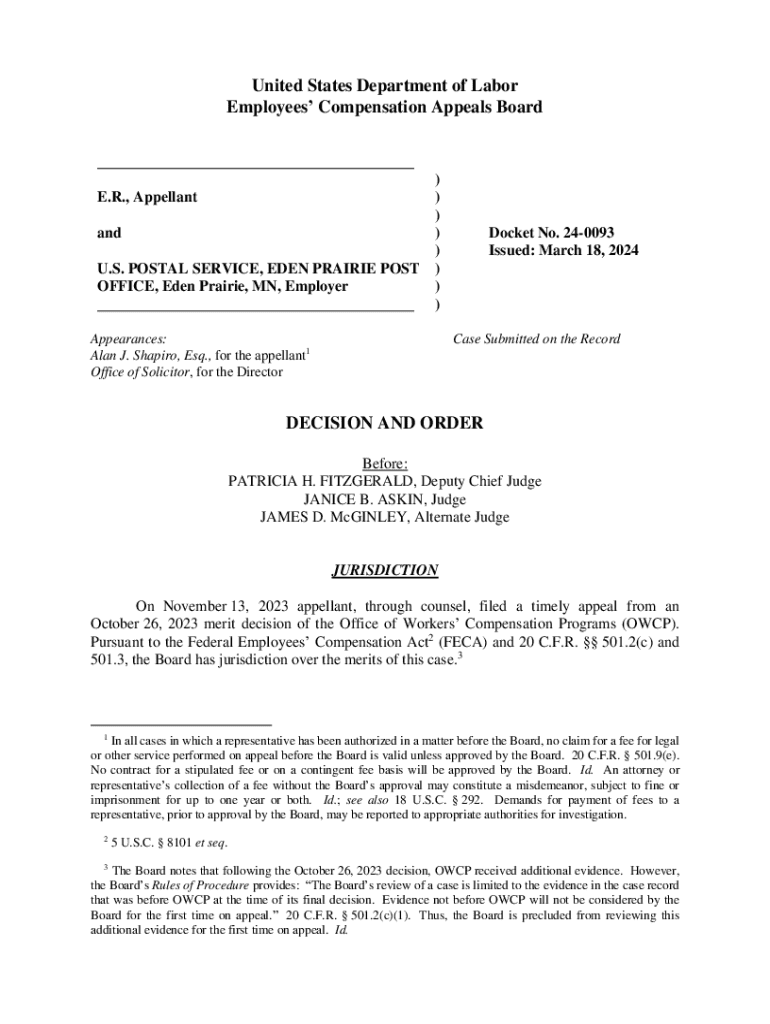 United States Department of Labor
Employees' Compensation Appeals Board

E.R., Appellant

and

U.S. POSTAL SERVICE, EDEN PRAIRIE POST OFFICE, Eden Prairie, MN, Employer

)
)
)
)
)
)
)
)

Docket No. 24-0093
Issued: March 18, 2024

Appearances:
Alan J. Shapiro, Esq., for the appellant$^1$
Office of Solicitor, for the Director

Case Submitted on the Record

DECISION AND ORDER

Before:
PATRICIA H. FITZGERALD, Deputy Chief Judge
JANICE B. ASKIN, Judge
JAMES D. McGINLEY, Alternate Judge

JURISDICTION

On November 13, 2023 appellant, through counsel, filed a timely appeal from an October 26, 2023 merit decision of the Office of Workers' Compensation Programs (OWCP). Pursuant to the Federal Employees' Compensation Act$^2$ (FECA) and 20 C.F.R. §§ 501.2(c) and 501.3, the Board has jurisdiction over the merits of this case.$^3$

$^1$ In all cases in which a representative has been authorized in a matter before the Board, no claim for a fee for legal or other service performed on appeal before the Board is valid unless approved by the Board. 20 C.F.R. § 501.9(e). No contract for a stipulated fee or on a contingent fee basis will be approved by the Board. Id. An attorney or representative's collection of a fee without the Board's approval may constitute a misdemeanor, subject to fine or imprisonment for up to one year or both. Id.; see also 18 U.S.C. § 292. Demands for payment of fees to a representative, prior to approval by the Board, may be reported to appropriate authorities for investigation.

$^2$ 5 U.S.C. § 8101 et seq.

$^3$ The Board notes that following the October 26, 2023 decision, OWCP received additional evidence. However, the Board's Rules of Procedure provides: "The Board's review of a case is limited to the evidence in the case record that was before OWCP at the time of its final decision. Evidence not before OWCP will not be considered by the Board for the first time on appeal." 20 C.F.R. § 501.2(c)(1). Thus, the Board is precluded from reviewing this additional evidence for the first time on appeal. Id.